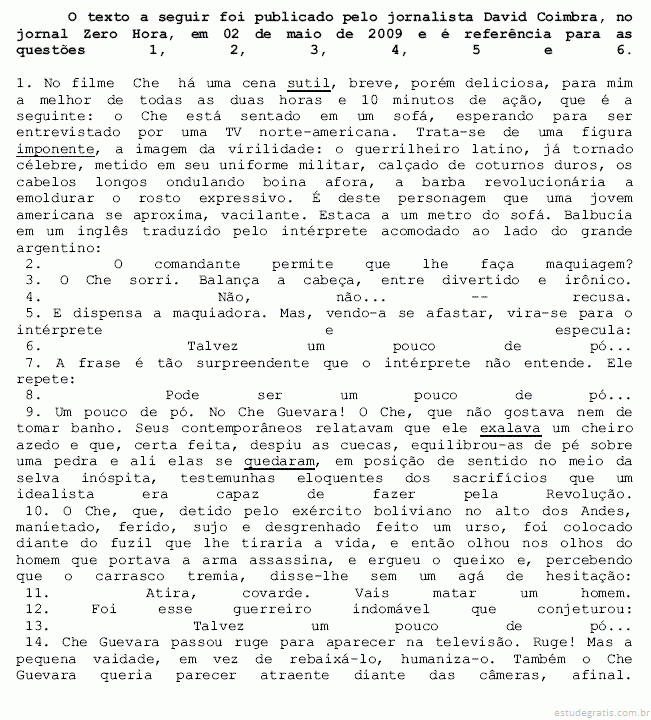 O texto a seguir foi publicado pelo jornalista David Coimbra, no jornal Zero Hora, em 02 de maio de 2009 e é referência para as questões 1, 2, 3, 4, 5 e 6.

1. No filme Che há uma cena sutil, breve, porém deliciosa, para mim a melhor de todas as duas horas e 10 minutos de ação, que é a seguinte: o Che está sentado em um sofá, esperando para ser entrevistado por uma TV norte-americana. Trata-se de uma figura imponente, a imagem da virilidade: o guerrilheiro latino, já tornado célebre, metido em seu uniforme militar, calçado de coturnos duros, os cabelos longos ondulando boina afora, a barba revolucionária a emoldurar o rosto expressivo. É deste personagem que uma jovem americana se aproxima, vacilante. Estaca a um metro do sofá. Balbucia em um inglês traduzido pelo intérprete acomodado ao lado do grande argentino:
2. O comandante permite que lhe faça maquiagem?
3. O Che sorri. Balança a cabeça, entre divertido e irônico.
4. Não, não... -- recusa.
5. E dispensa a maquiadora. Mas, vendo-a se afastar, vira-se para o intérprete e especula:
6. Talvez um pouco de pó...
7. A frase é tão surpreendente que o intérprete não entende. Ele repete:
8. Pode ser um pouco de pó...
9. Um pouco de pó. No Che Guevara! O Che, que não gostava nem de tomar banho. Seus contemporâneos relatavam que ele exalava um cheiro azedo e que, certa feita, despiu as cuecas, equilibrou-as de pé sobre uma pedra e ali elas se quedaram, em posição de sentido no meio da selva inóspita, testemunhas eloquentes dos sacrifícios que um idealista era capaz de fazer pela Revolução.
10. O Che, que, detido pelo exército boliviano no alto dos Andes, manietado, ferido, sujo e desgrenhado feito um urso, foi colocado diante do fuzil que lhe tiraria a vida, e então olhou nos olhos do homem que portava a arma assassina, e ergueu o queixo e, percebendo que o carrasco tremia, disse-lhe sem um agá de hesitação:
11. Atira, covarde. Vais matar um homem.
12. Foi esse guerreiro indomável que conjeturou:
13. Talvez um pouco de pó...
14. Che Guevara passou ruge para aparecer na televisão. Ruge! Mas a pequena vaidade, em vez de rebaixá-lo, humaniza-o. Também o Che Guevara queria parecer atraente diante das câmeras, afinal.

estudegratis.com.br